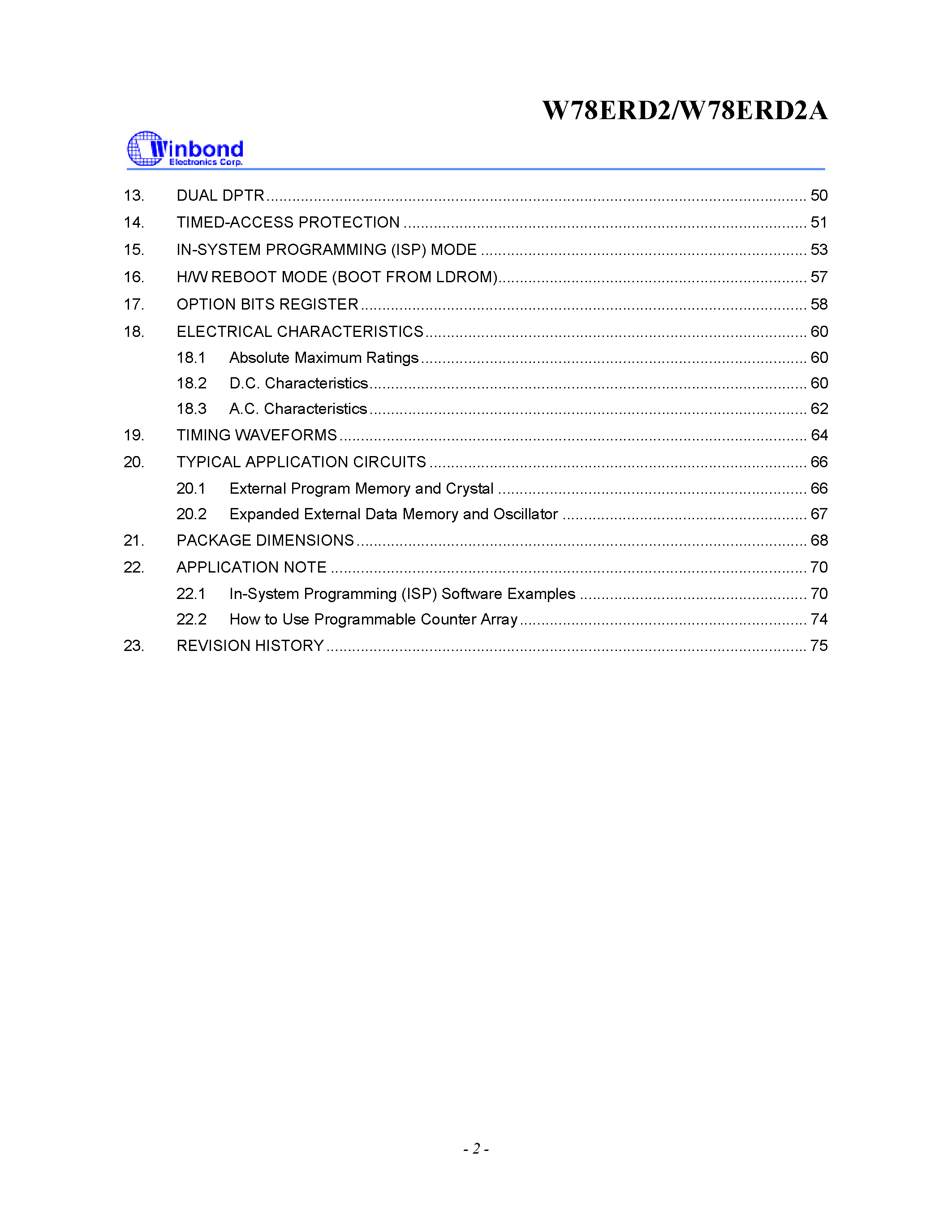 W78ERD2/W78ERD2A

Winbond
Electronics Corp.

13. DUAL DPTR 50
14. TIMED-ACCESS PROTECTION 51
15. IN-SYSTEM PROGRAMMING (ISP) MODE 53
16. H/W REBOOT MODE (BOOT FROM LDROM) 57
17. OPTION BITS REGISTER 58
18. ELECTRICAL CHARACTERISTICS 60
18.1 Absolute Maximum Ratings 60
18.2 D.C. Characteristics 60
18.3 A.C. Characteristics 62
19. TIMING WAVEFORMS 64
20. TYPICAL APPLICATION CIRCUITS 66
20.1 External Program Memory and Crystal 66
20.2 Expanded External Data Memory and Oscillator 67
21. PACKAGE DIMENSIONS 68
22. APPLICATION NOTE 70
22.1 In-System Programming (ISP) Software Examples 70
22.2 How to Use Programmable Counter Array 74
23. REVISION HISTORY 75

- 2 -